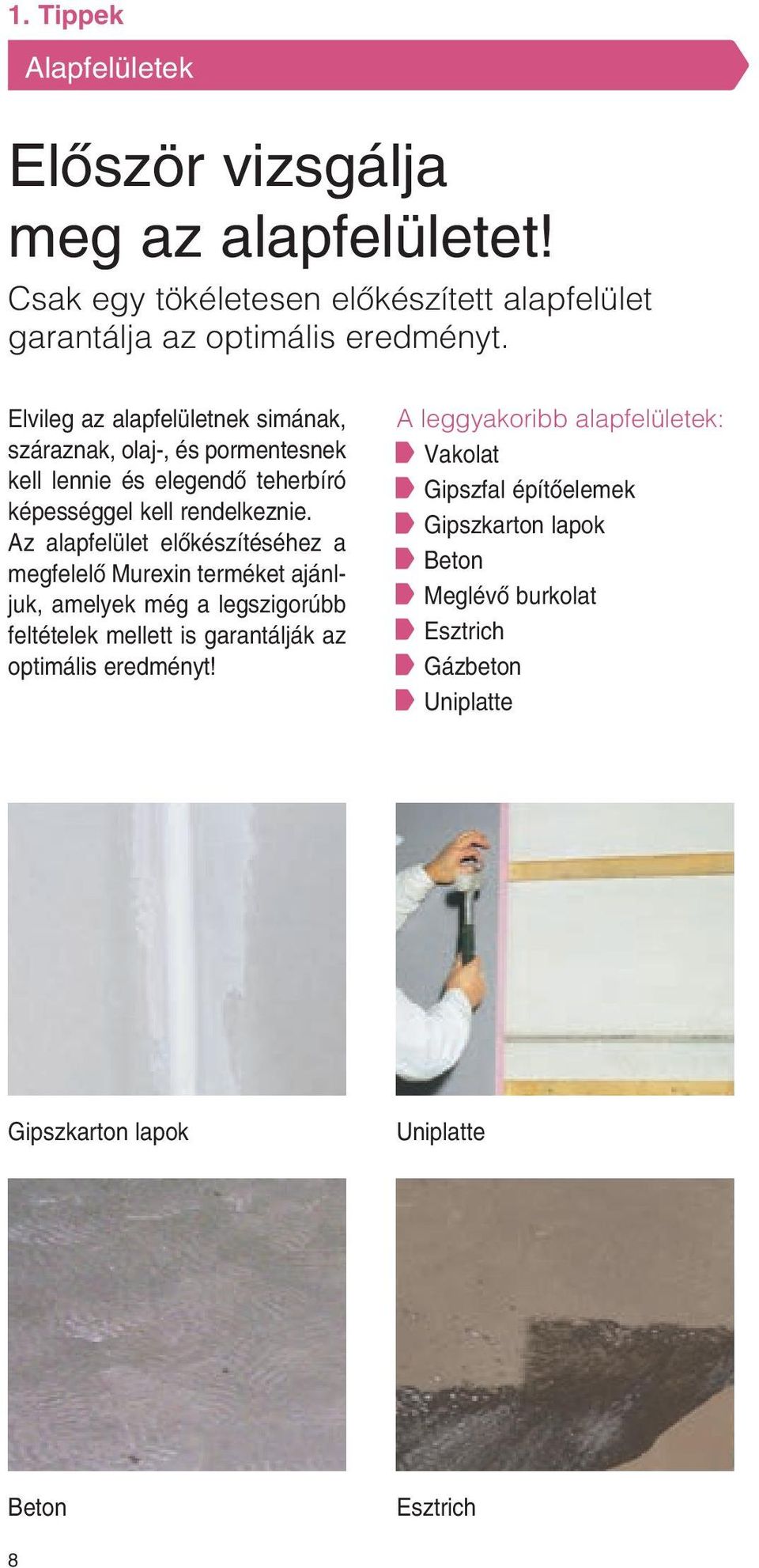 1. Tippek

Alapfelületek

Először vizsgálja meg az alapfelületet!

Csak egy tökéletesen előkészített alapfelület garantálja az optimális eredményt.

Elvileg az alapfelületnek simának, száraznak, olaj-, és pormentesnek kell lennie és elegendő teherbíró képességgel kell rendelkeznie. Az alapfelület előkészítéséhez a megfelelő Murexin terméket ajánljuk, amelyek még a legszigorúbb feltételek mellett is garantálják az optimális eredményt!

A leggyakoribb alapfelületek:
Vakolat
Gipszfal építőelemek
Gipszkarton lapok
Beton
Meglévő burkolat
Esztrich
Gázbeton
Uniplatte

Gipszkarton lapok

Uniplatte

Beton

Esztrich

8